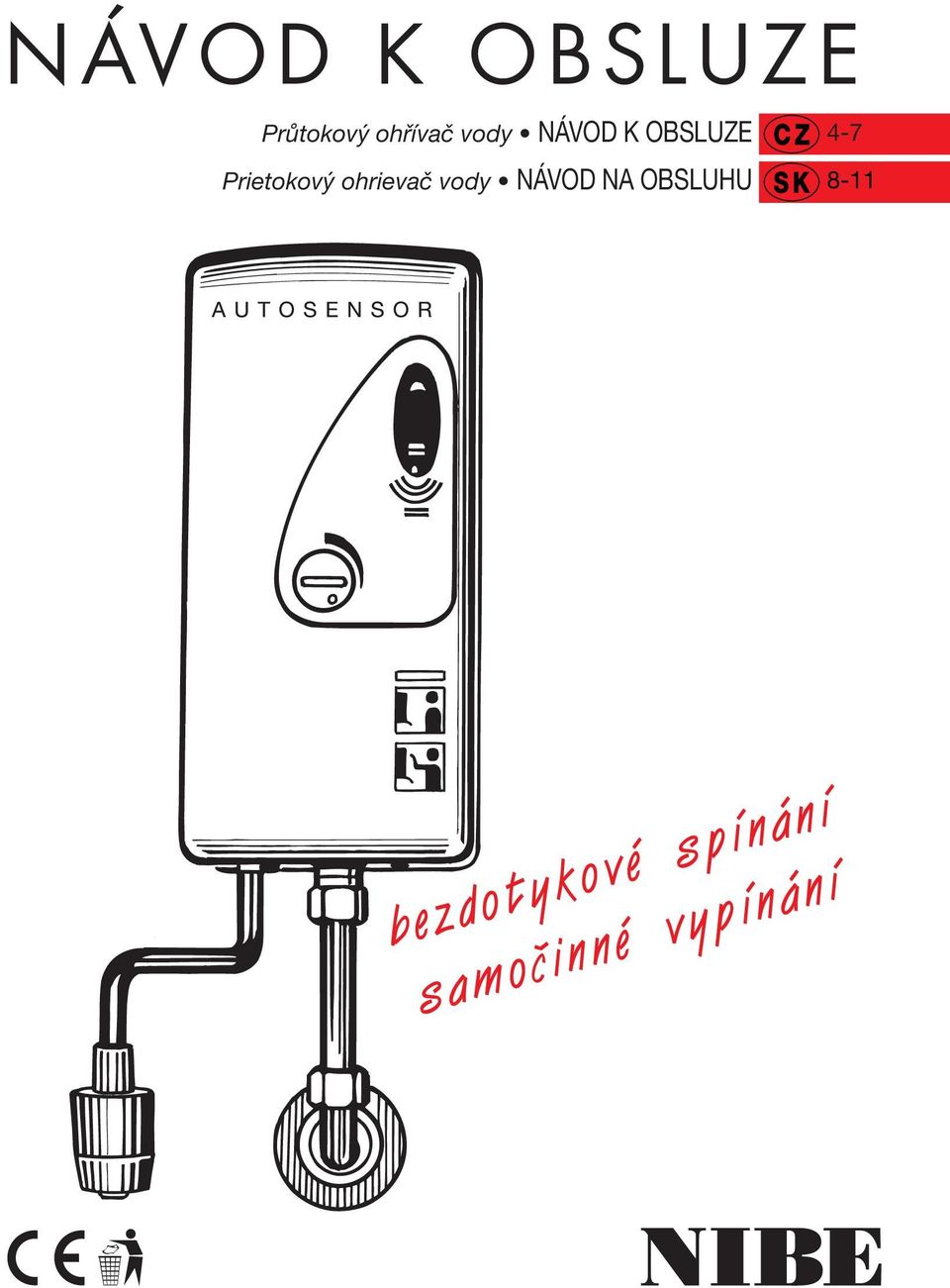 NÁVOD K OBSLUZE

Průtokový ohřívač vody • NÁVOD K OBSLUZE CZ 4-7
Prietokový ohrievač vody • NÁVOD NA OBSLUHU SK 8-11

AUTOSENSOR

bezdotykové spínání
samočinné vypínání

CE

NIBE